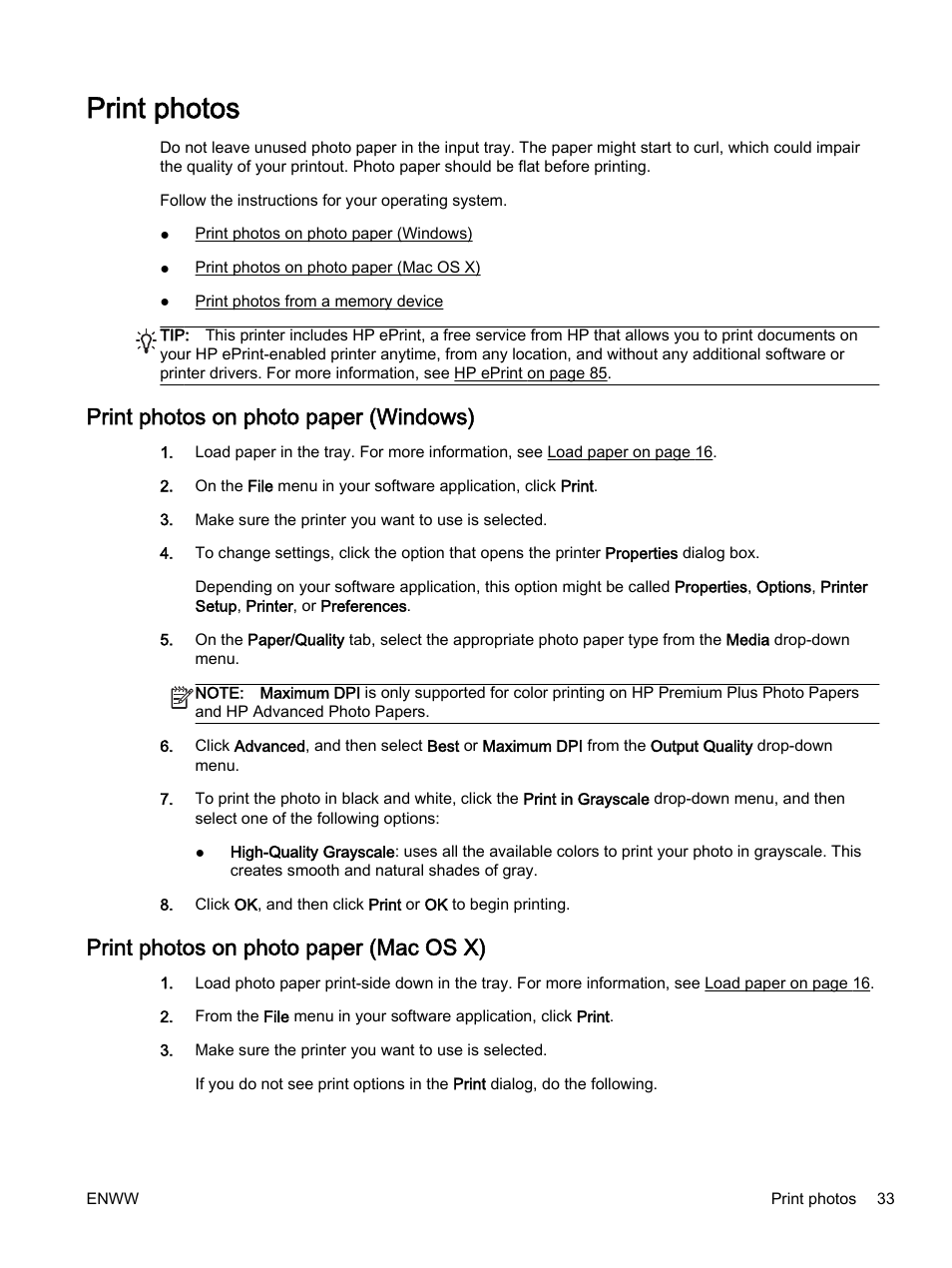 Print photos

Do not leave unused photo paper in the input tray. The paper might start to curl, which could impair the quality of your printout. Photo paper should be flat before printing.

Follow the instructions for your operating system.

● Print photos on photo paper (Windows)

● Print photos on photo paper (Mac OS X)

● Print photos from a memory device

TIP: This printer includes HP ePrint, a free service from HP that allows you to print documents on your HP ePrint-enabled printer anytime, from any location, and without any additional software or printer drivers. For more information, see HP ePrint on page 85.

Print photos on photo paper (Windows)

1. Load paper in the tray. For more information, see Load paper on page 16.

2. On the File menu in your software application, click Print.

3. Make sure the printer you want to use is selected.

4. To change settings, click the option that opens the printer Properties dialog box.

Depending on your software application, this option might be called Properties, Options, Printer Setup, Printer, or Preferences.

5. On the Paper/Quality tab, select the appropriate photo paper type from the Media drop-down menu.

NOTE: Maximum DPI is only supported for color printing on HP Premium Plus Photo Papers and HP Advanced Photo Papers.

6. Click Advanced, and then select Best or Maximum DPI from the Output Quality drop-down menu.

7. To print the photo in black and white, click the Print in Grayscale drop-down menu, and then select one of the following options:

● High-Quality Grayscale: uses all the available colors to print your photo in grayscale. This creates smooth and natural shades of gray.

8. Click OK, and then click Print or OK to begin printing.

Print photos on photo paper (Mac OS X)

1. Load photo paper print-side down in the tray. For more information, see Load paper on page 16.

2. From the File menu in your software application, click Print.

3. Make sure the printer you want to use is selected.

If you do not see print options in the Print dialog, do the following.

ENWW Print photos 33